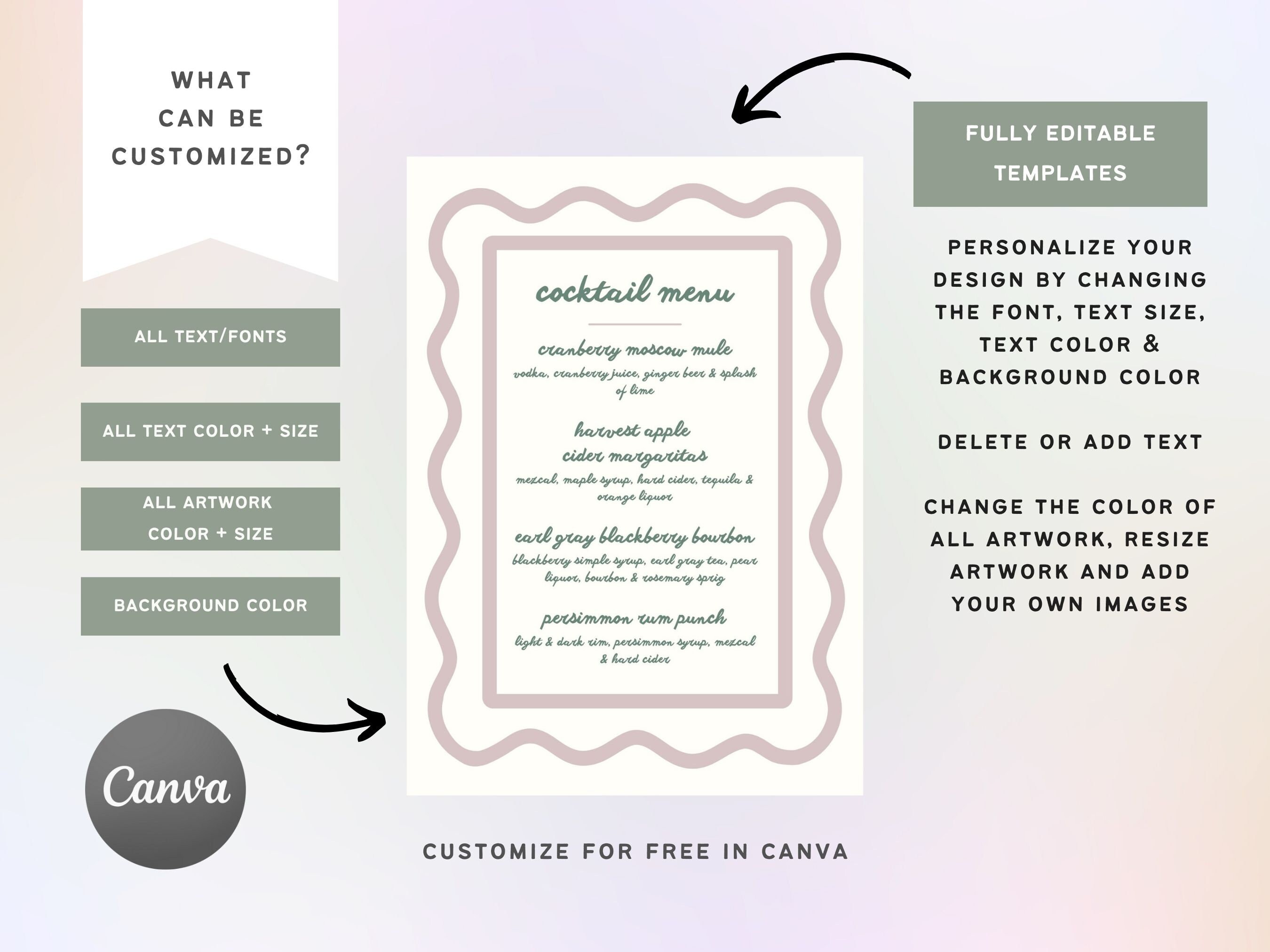 WHAT CAN BE CUSTOMIZED?

ALL TEXT/FONTS

ALL TEXT COLOR + SIZE

ALL ARTWORK COLOR + SIZE

BACKGROUND COLOR

Canva

cocktail menu

cranberry moscow mule
vodka, cranberry juice, ginger beer & splash of lime

harvest apple cider margaritas
mezcal, maple syrup, hard cider, tequila & orange liquor

earl gray blackberry bourbon
blackberry simple syrup, earl gray tea, pear liquor, bourbon & rosemary sprig

persimmon rum punch
light & dark rim, persimmon syrup, mezcal & hard cider

CUSTOMIZE FOR FREE IN CANVA

FULLY EDITABLE TEMPLATES

PERSONALIZE YOUR DESIGN BY CHANGING THE FONT, TEXT SIZE, TEXT COLOR & BACKGROUND COLOR

DELETE OR ADD TEXT

CHANGE THE COLOR OF ALL ARTWORK, RESIZE ARTWORK AND ADD YOUR OWN IMAGES